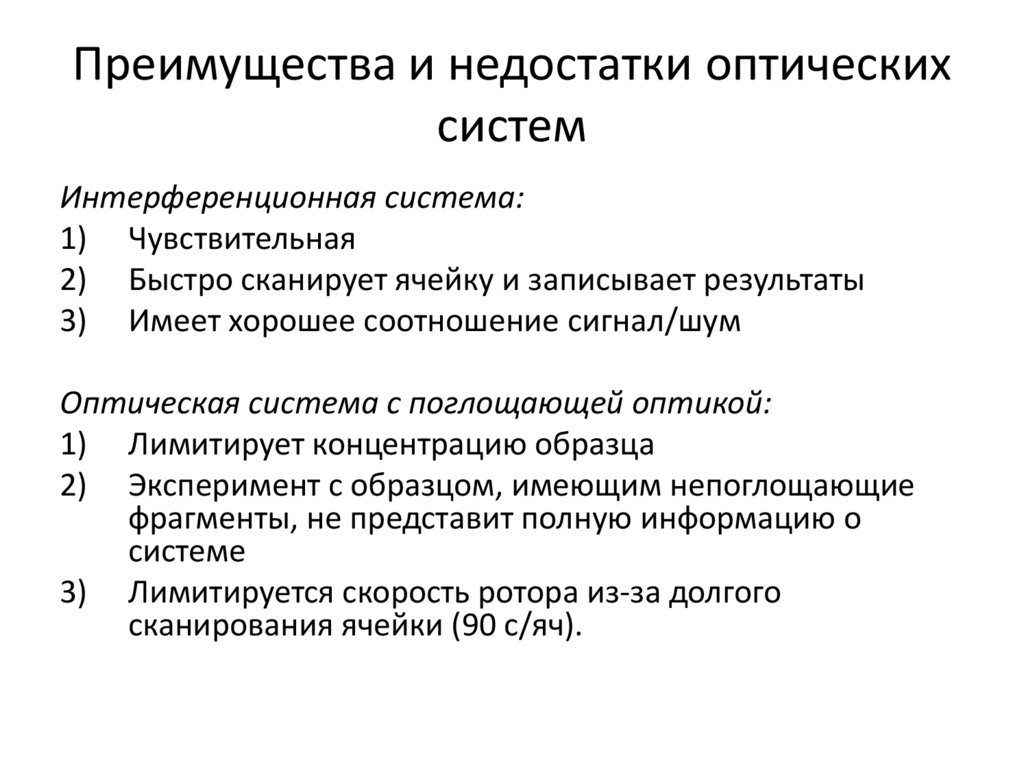 Преимущества и недостатки оптических систем

Интерференционная система:
1) Чувствительная
2) Быстро сканирует ячейку и записывает результаты
3) Имеет хорошее соотношение сигнал/шум

Оптическая система с поглощающей оптикой:
1) Лимитирует концентрацию образца
2) Эксперимент с образцом, имеющим непоглощающие фрагменты, не представит полную информацию о системе
3) Лимитируется скорость ротора из-за долгого сканирования ячейки (90 с/яч).